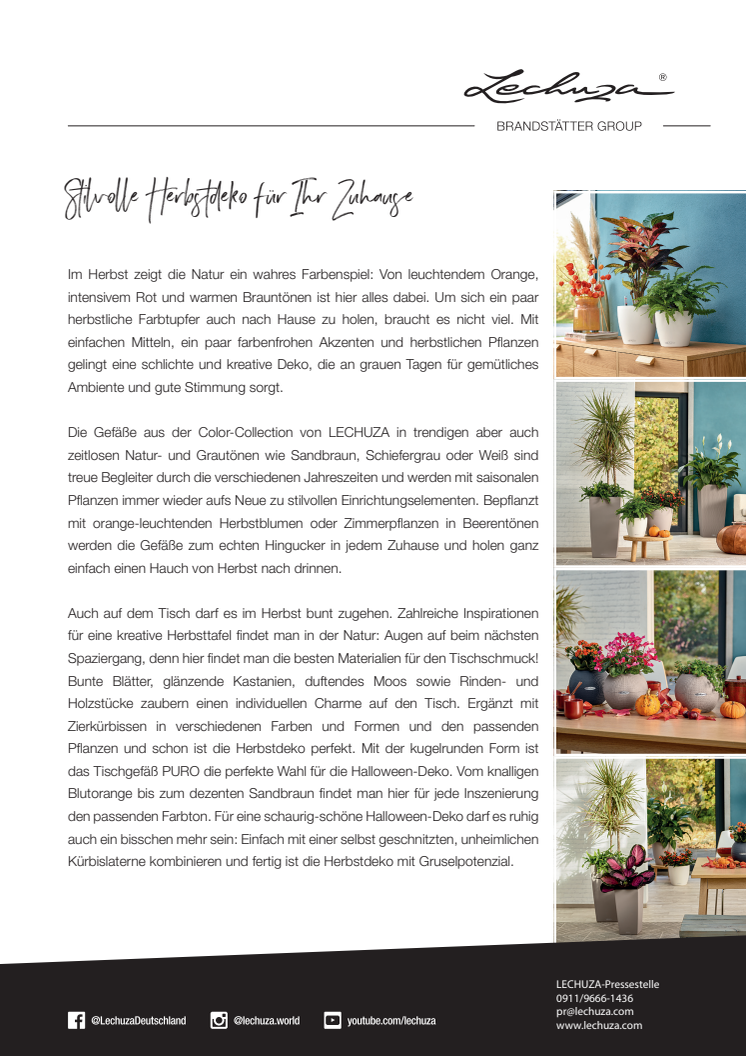 Lechuza®

BRANDSTÄTTER GROUP

Stilvolle Herbstdeko für Ihr Zuhause

Im Herbst zeigt die Natur ein wahres Farbenspiel: Von leuchtendem Orange, intensivem Rot und warmen Brauntönen ist hier alles dabei. Um sich ein paar herbstliche Farbtupfer auch nach Hause zu holen, braucht es nicht viel. Mit einfachen Mitteln, ein paar farbenfrohen Akzenten und herbstlichen Pflanzen gelingt eine schlichte und kreative Deko, die an grauen Tagen für gemütliches Ambiente und gute Stimmung sorgt.

Die Gefäße aus der Color-Collection von LECHUZA in trendigen aber auch zeitlosen Natur- und Grautönen wie Sandbraun, Schiefergrau oder Weiß sind treue Begleiter durch die verschiedenen Jahreszeiten und werden mit saisonalen Pflanzen immer wieder aufs Neue zu stilvollen Einrichtungselementen. Bepflanzt mit orange-leuchtenden Herbstblumen oder Zimmerpflanzen in Beerentönen werden die Gefäße zum echten Hingucker in jedem Zuhause und holen ganz einfach einen Hauch von Herbst nach drinnen.

Auch auf dem Tisch darf es im Herbst bunt zugehen. Zahlreiche Inspirationen für eine kreative Herbsttafel findet man in der Natur: Augen auf beim nächsten Spaziergang, denn hier findet man die besten Materialien für den Tischschmuck! Bunte Blätter, glänzende Kastanien, duftendes Moos sowie Rinden- und Holzstücke zaubern einen individuellen Charme auf den Tisch. Ergänzt mit Zierkürbissen in verschiedenen Farben und Formen und den passenden Pflanzen und schon ist die Herbstdeko perfekt. Mit der kugelrunden Form ist das Tischgefäß PURO die perfekte Wahl für die Halloween-Deko. Vom knalligen Blutorange bis zum dezenten Sandbraun findet man hier für jede Inszenierung den passenden Farbton. Für eine schaurig-schöne Halloween-Deko darf es ruhig auch ein bisschen mehr sein: Einfach mit einer selbst geschnitzten, unheimlichen Kürbislaterne kombinieren und fertig ist die Herbstdeko mit Gruselpotenzial.

@LechuzaDeutschland @lechuza.world youtube.com/lechuza

LECHUZA-Pressestelle
0911/9666-1436
pr@lechuza.com
www.lechuza.com